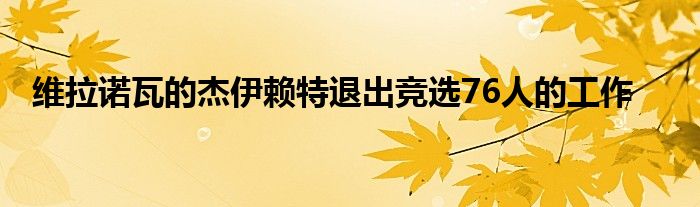 维拉诺瓦的杰伊赖特退出竞选76人的工作